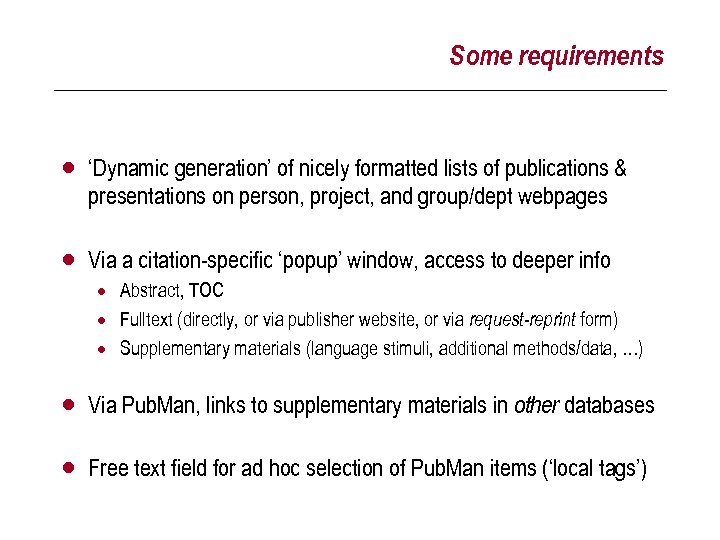 Some requirements

- 'Dynamic generation' of nicely formatted lists of publications & presentations on person, project, and group/dept webpages

- Via a citation-specific 'popup' window, access to deeper info
  - Abstract, TOC
  - Fulltext (directly, or via publisher website, or via request-reprint form)
  - Supplementary materials (language stimuli, additional methods/data, ...)

- Via PubMan, links to supplementary materials in other databases

- Free text field for ad hoc selection of PubMan items ('local tags')